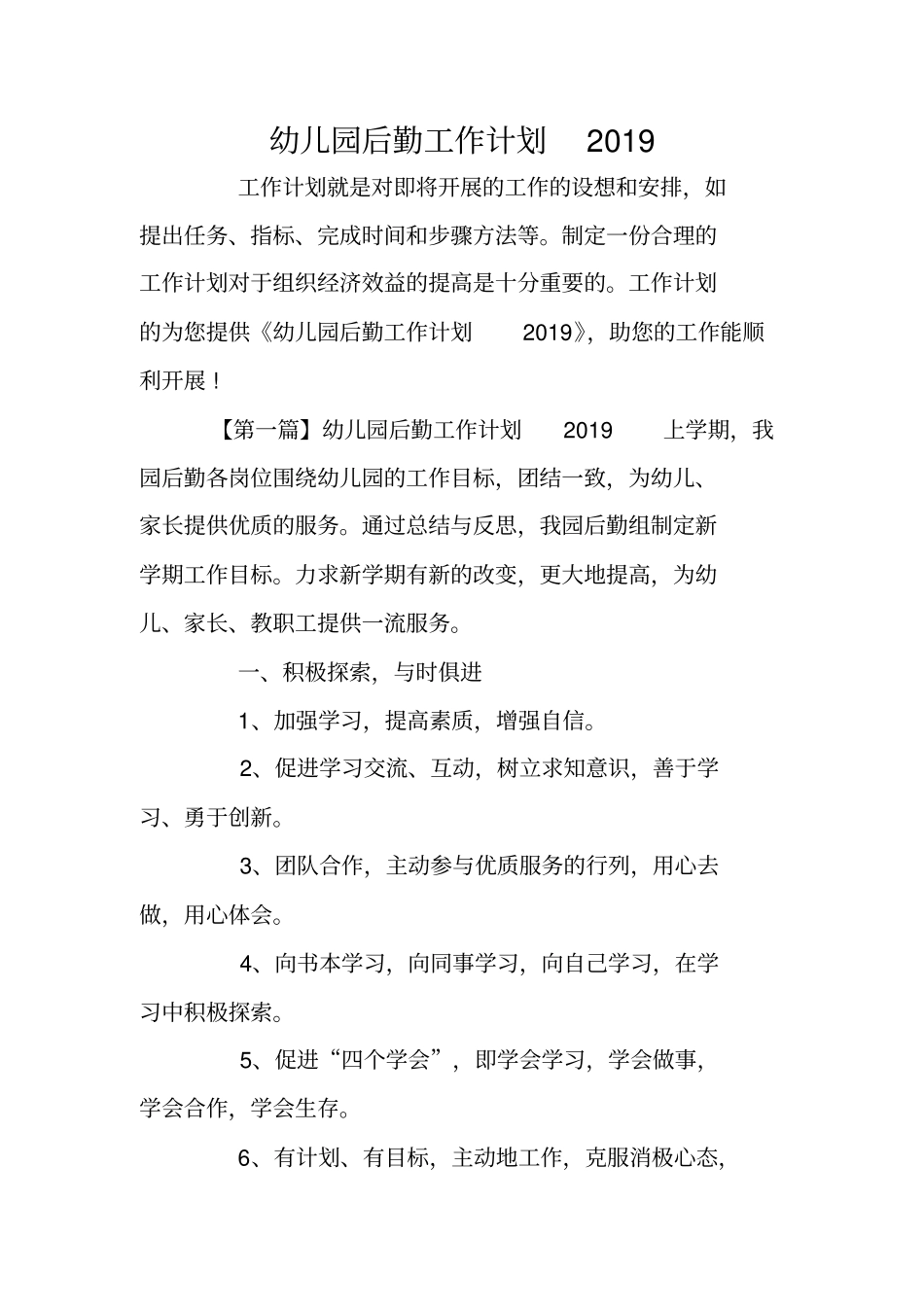 幼儿园后勤工作计划 2019

工作计划就是对即将开展的工作的设想和安排，如提出任务、指标、完成时间和步骤方法等。制定一份合理的工作计划对于组织经济效益的提高是十分重要的。工作计划的为您提供《幼儿园后勤工作计划 2019》，助您的工作能顺利开展！

【第一篇】幼儿园后勤工作计划 2019 上学期，我园后勤各岗位围绕幼儿园的工作目标，团结一致，为幼儿、家长提供优质的服务。通过总结与反思，我园后勤组制定新学期工作目标。力求新学期有新的改变，更大地提高，为幼儿、家长、教职工提供一流服务。

一、积极探索，与时俱进

1、加强学习，提高素质，增强自信。

2、促进学习交流、互动，树立求知意识，善于学习、勇于创新。

3、团队合作，主动参与优质服务的行列，用心去做，用心体会。

4、向书本学习，向同事学习，向自己学习，在学习中积极探索。

5、促进“四个学会”，即学会学习，学会做事，学会合作，学会生存。

6、有计划、有目标，主动地工作，克服消极心态，